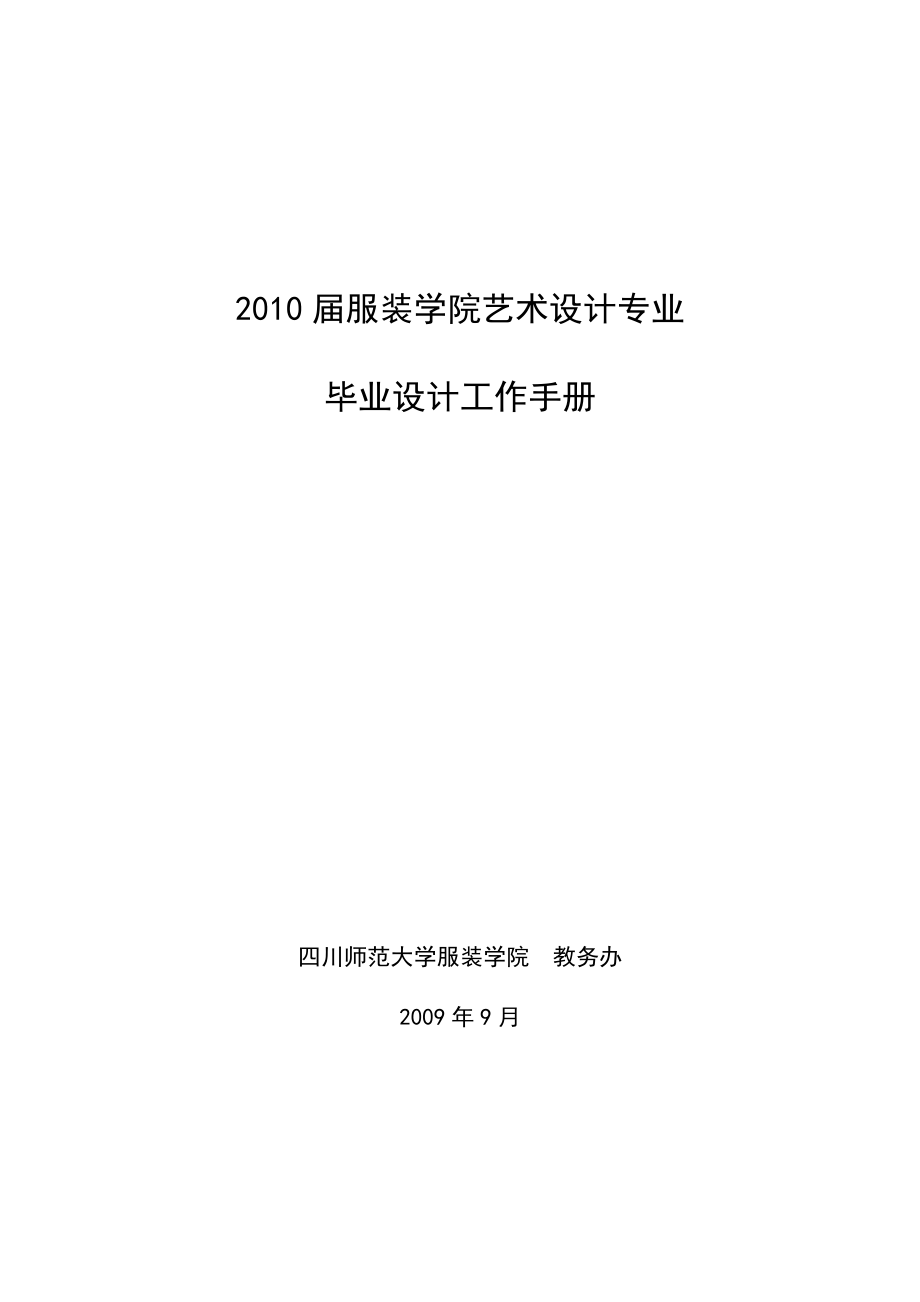 2010 届服装学院艺术设计专业

毕业设计工作手册

四川师范大学服装学院　教务办

2009 年 9 月